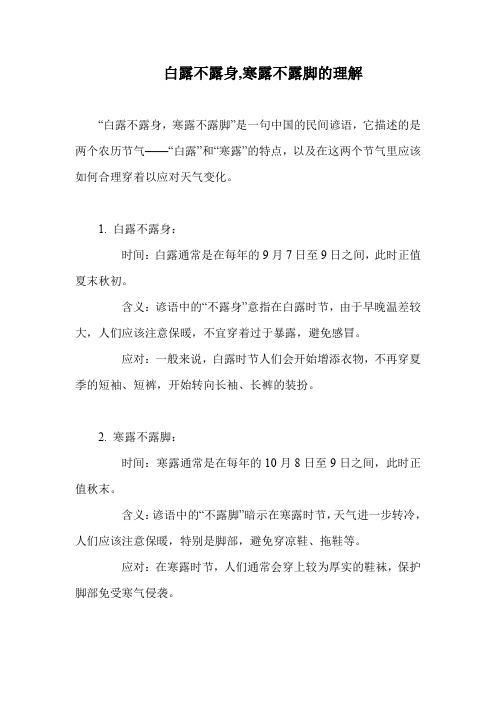 白露不露身,寒露不露脚的理解

“白露不露身，寒露不露脚”是一句中国的民间谚语，它描述的是两个农历节气——“白露”和“寒露”的特点，以及在这两个节气里应该如何合理穿着以应对天气变化。

1. 白露不露身：

时间：白露通常是在每年的 9 月 7 日至 9 日之间，此时正值夏末秋初。

含义：谚语中的“不露身”意指在白露时节，由于早晚温差较大，人们应该注意保暖，不宜穿着过于暴露，避免感冒。

应对：一般来说，白露时节人们会开始增添衣物，不再穿夏季的短袖、短裤，开始转向长袖、长裤的装扮。

2. 寒露不露脚：

时间：寒露通常是在每年的 10 月 8 日至 9 日之间，此时正值秋末。

含义：谚语中的“不露脚”暗示在寒露时节，天气进一步转冷，人们应该注意保暖，特别是脚部，避免穿凉鞋、拖鞋等。

应对：在寒露时节，人们通常会穿上较为厚实的鞋袜，保护脚部免受寒气侵袭。